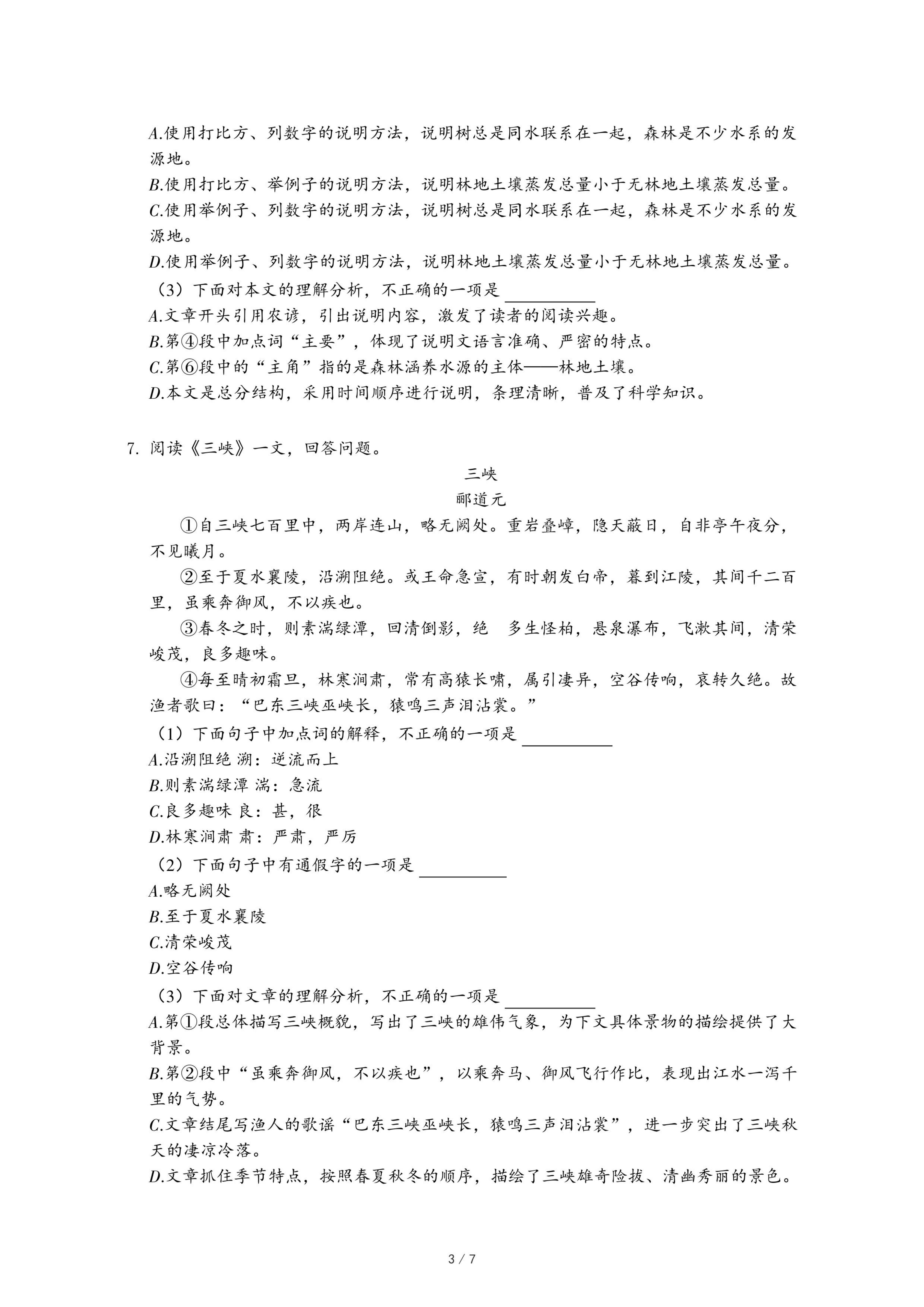 A.使用打比方、列数字的说明方法，说明树总是同水联系在一起，森林是不少水系的发源地。
B.使用打比方、举例子的说明方法，说明林地土壤蒸发总量小于无林地土壤蒸发总量。
C.使用举例子、列数字的说明方法，说明树总是同水联系在一起，森林是不少水系的发源地。
D.使用举例子、列数字的说明方法，说明林地土壤蒸发总量小于无林地土壤蒸发总量。
（3）下面对本文的理解分析，不正确的一项是 ________
A.文章开头引用农谚，引出说明内容，激发了读者的阅读兴趣。
B.第④段中加点词“主要”，体现了说明文语言准确、严密的特点。
C.第⑥段中的“主角”指的是森林涵养水源的主体——林地土壤。
D.本文是总分结构，采用时间顺序进行说明，条理清晰，普及了科学知识。

7. 阅读《三峡》一文，回答问题。

三峡
郦道元

①自三峡七百里中，两岸连山，略无阙处。重岩叠嶂，隐天蔽日，自非亭午夜分，不见曦月。

②至于夏水襄陵，沿溯阻绝。或王命急宣，有时朝发白帝，暮到江陵，其间千二百里，虽乘奔御风，不以疾也。

③春冬之时，则素湍绿潭，回清倒影，绝 多生怪柏，悬泉瀑布，飞漱其间，清荣峻茂，良多趣味。

④每至晴初霜旦，林寒涧肃，常有高猿长啸，属引凄异，空谷传响，哀转久绝。故渔者歌曰：“巴东三峡巫峡长，猿鸣三声泪沾裳。”

（1）下面句子中加点词的解释，不正确的一项是 ________
A.沿溯阻绝 溯：逆流而上
B.则素湍绿潭 湍：急流
C.良多趣味 良：甚，很
D.林寒涧肃 肃：严肃，严厉
（2）下面句子中有通假字的一项是 ________
A.略无阙处
B.至于夏水襄陵
C.清荣峻茂
D.空谷传响
（3）下面对文章的理解分析，不正确的一项是 ________
A.第①段总体描写三峡概貌，写出了三峡的雄伟气象，为下文具体景物的描绘提供了大背景。
B.第②段中“虽乘奔御风，不以疾也”，以乘奔马、御风飞行作比，表现出江水一泻千里的气势。
C.文章结尾写渔人的歌谣“巴东三峡巫峡长，猿鸣三声泪沾裳”，进一步突出了三峡秋天的凄凉冷落。
D.文章抓住季节特点，按照春夏秋冬的顺序，描绘了三峡雄奇险拔、清幽秀丽的景色。

3 / 7